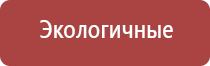 Экологичные